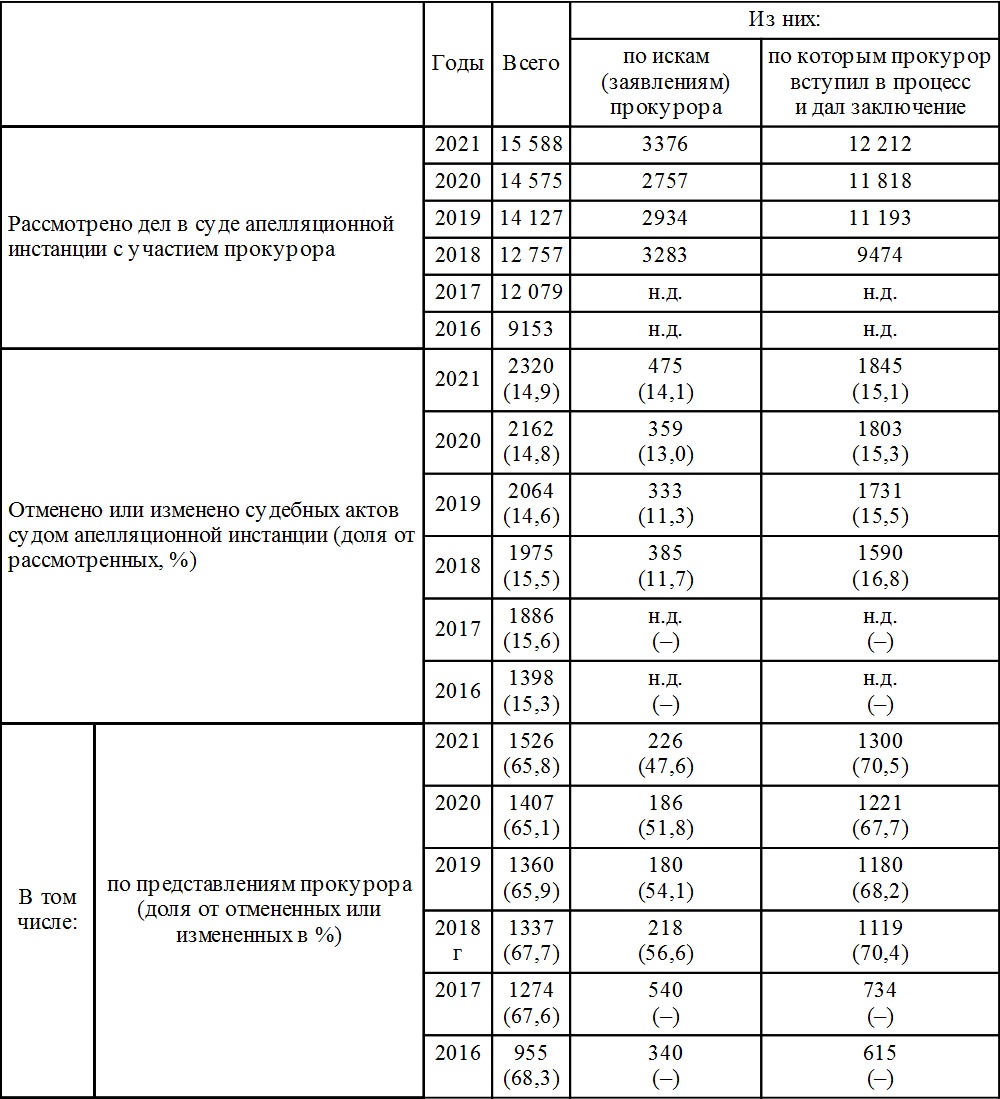 | | | Годы | Всего | Из них: по искам (заявлениям) прокурора | Из них: по которым прокурор вступил в процесс и дал заключение |
|---|---|---|---|---|---|
| Рассмотрено дел в суде апелляционной инстанции с участием прокурора | | 2021 | 15 588 | 3376 | 12 212 |
| | | 2020 | 14 575 | 2757 | 11 818 |
| | | 2019 | 14 127 | 2934 | 11 193 |
| | | 2018 | 12 757 | 3283 | 9474 |
| | | 2017 | 12 079 | н.д. | н.д. |
| | | 2016 | 9153 | н.д. | н.д. |
| Отменено или изменено судебных актов судом апелляционной инстанции (доля от рассмотренных, %) | | 2021 | 2320 (14,9) | 475 (14,1) | 1845 (15,1) |
| | | 2020 | 2162 (14,8) | 359 (13,0) | 1803 (15,3) |
| | | 2019 | 2064 (14,6) | 333 (11,3) | 1731 (15,5) |
| | | 2018 | 1975 (15,5) | 385 (11,7) | 1590 (16,8) |
| | | 2017 | 1886 (15,6) | н.д. (–) | н.д. (–) |
| | | 2016 | 1398 (15,3) | н.д. (–) | н.д. (–) |
| В том числе: | по представлениям прокурора (доля от отмененных или измененных в %) | 2021 | 1526 (65,8) | 226 (47,6) | 1300 (70,5) |
| | | 2020 | 1407 (65,1) | 186 (51,8) | 1221 (67,7) |
| | | 2019 | 1360 (65,9) | 180 (54,1) | 1180 (68,2) |
| | | 2018 г | 1337 (67,7) | 218 (56,6) | 1119 (70,4) |
| | | 2017 | 1274 (67,6) | 540 (–) | 734 (–) |
| | | 2016 | 955 (68,3) | 340 (–) | 615 (–) |